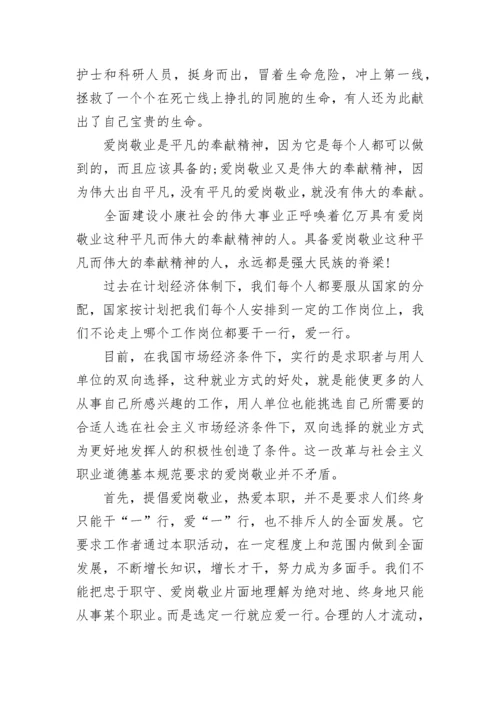 护士和科研人员，挺身而出，冒着生命危险，冲上第一线，拯救了一个个在死亡线上挣扎的同胞的生命，有人还为此献出了自己宝贵的生命。

爱岗敬业是平凡的奉献精神，因为它是每个人都可以做到的，而且应该具备的;爱岗敬业又是伟大的奉献精神，因为伟大出自平凡，没有平凡的爱岗敬业，就没有伟大的奉献。

全面建设小康社会的伟大事业正呼唤着亿万具有爱岗敬业这种平凡而伟大的奉献精神的人。具备爱岗敬业这种平凡而伟大的奉献精神的人，永远都是强大民族的脊梁!

过去在计划经济体制下，我们每个人都要服从国家的分配，国家按计划把我们每个人安排到一定的工作岗位上，我们不论走上哪个工作岗位都要干一行，爱一行。

目前，在我国市场经济条件下，实行的是求职者与用人单位的双向选择，这种就业方式的好处，就是能使更多的人从事自己所感兴趣的工作，用人单位也能挑选自己所需要的合适人选在社会主义市场经济条件下，双向选择的就业方式为更好地发挥人的积极性创造了条件。这一改革与社会主义职业道德基本规范要求的爱岗敬业并不矛盾。

首先，提倡爱岗敬业，热爱本职，并不是要求人们终身只能干“一”行，爱“一”行，也不排斥人的全面发展。它要求工作者通过本职活动，在一定程度上和范围内做到全面发展，不断增长知识，增长才干，努力成为多面手。我们不能把忠于职守、爱岗敬业片面地理解为绝对地、终身地只能从事某个职业。而是选定一行就应爱一行。合理的人才流动，